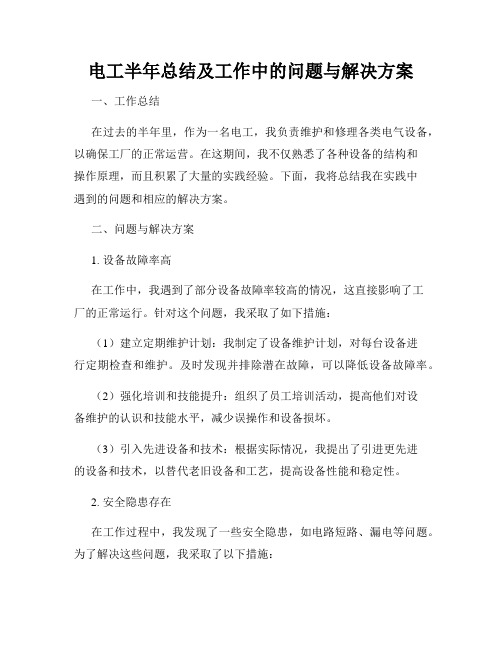 电工半年总结及工作中的问题与解决方案

一、工作总结

在过去的半年里，作为一名电工，我负责维护和修理各类电气设备，以确保工厂的正常运营。在这期间，我不仅熟悉了各种设备的结构和操作原理，而且积累了大量的实践经验。下面，我将总结我在实践中遇到的问题和相应的解决方案。

二、问题与解决方案

1. 设备故障率高

在工作中，我遇到了部分设备故障率较高的情况，这直接影响了工厂的正常运行。针对这个问题，我采取了如下措施：

（1）建立定期维护计划：我制定了设备维护计划，对每台设备进行定期检查和维护。及时发现并排除潜在故障，可以降低设备故障率。

（2）强化培训和技能提升：组织了员工培训活动，提高他们对设备维护的认识和技能水平，减少误操作和设备损坏。

（3）引入先进设备和技术：根据实际情况，我提出了引进更先进的设备和技术，以替代老旧设备和工艺，提高设备性能和稳定性。

2. 安全隐患存在

在工作过程中，我发现了一些安全隐患，如电路短路、漏电等问题。为了解决这些问题，我采取了以下措施：